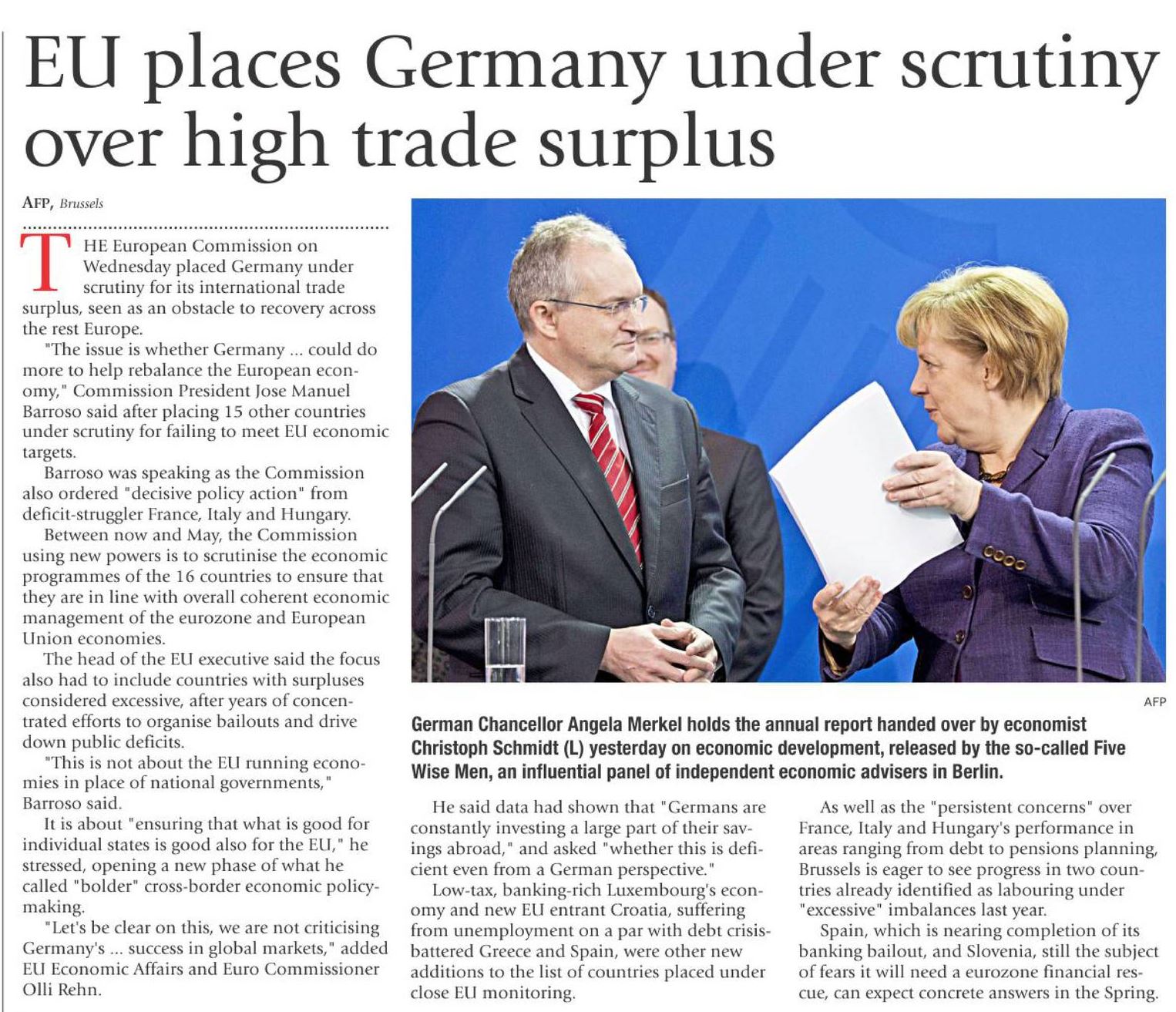 EU places Germany under scrutiny over high trade surplus

AFP, Brussels

THE European Commission on Wednesday placed Germany under scrutiny for its international trade surplus, seen as an obstacle to recovery across the rest Europe.

"The issue is whether Germany ... could do more to help rebalance the European economy," Commission President Jose Manuel Barroso said after placing 15 other countries under scrutiny for failing to meet EU economic targets.

Barroso was speaking as the Commission also ordered "decisive policy action" from deficit-struggler France, Italy and Hungary.

Between now and May, the Commission using new powers is to scrutinise the economic programmes of the 16 countries to ensure that they are in line with overall coherent economic management of the eurozone and European Union economies.

The head of the EU executive said the focus also had to include countries with surpluses considered excessive, after years of concentrated efforts to organise bailouts and drive down public deficits.

"This is not about the EU running economies in place of national governments," Barroso said.

It is about "ensuring that what is good for individual states is good also for the EU," he stressed, opening a new phase of what he called "bolder" cross-border economic policy-making.

"Let's be clear on this, we are not criticising Germany's ... success in global markets," added EU Economic Affairs and Euro Commissioner Olli Rehn.

AFP

German Chancellor Angela Merkel holds the annual report handed over by economist Christoph Schmidt (L) yesterday on economic development, released by the so-called Five Wise Men, an influential panel of independent economic advisers in Berlin.

He said data had shown that "Germans are constantly investing a large part of their savings abroad," and asked "whether this is deficient even from a German perspective."

Low-tax, banking-rich Luxembourg's economy and new EU entrant Croatia, suffering from unemployment on a par with debt crisis-battered Greece and Spain, were other new additions to the list of countries placed under close EU monitoring.

As well as the "persistent concerns" over France, Italy and Hungary's performance in areas ranging from debt to pensions planning, Brussels is eager to see progress in two countries already identified as labouring under "excessive" imbalances last year.

Spain, which is nearing completion of its banking bailout, and Slovenia, still the subject of fears it will need a eurozone financial rescue, can expect concrete answers in the Spring.